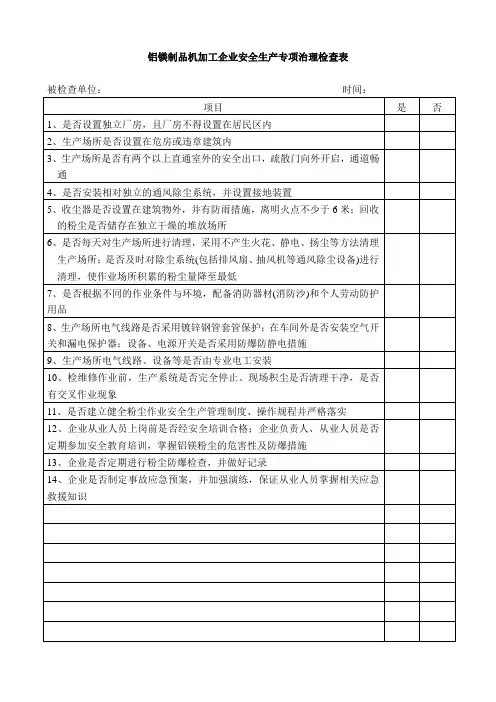 铝镁制品机加工企业安全生产专项治理检查表

被检查单位：　　　　　　　　　　　　　　　　　　　　　　时间：

| 项目 | 是 | 否 |
|---|---|---|
| 1、是否设置独立厂房，且厂房不得设置在居民区内 | | |
| 2、生产场所是否设置在危房或违章建筑内 | | |
| 3、生产场所是否有两个以上直通室外的安全出口，疏散门向外开启，通道畅通 | | |
| 4、是否安装相对独立的通风除尘系统，并设置接地装置 | | |
| 5、收尘器是否设置在建筑物外，并有防雨措施，离明火点不少于 6 米；回收的粉尘是否储存在独立干燥的堆放场所 | | |
| 6、是否每天对生产场所进行清理，采用不产生火花、静电、扬尘等方法清理生产场所；是否及时对除尘系统(包括排风扇、抽风机等通风除尘设备)进行清理，使作业场所积累的粉尘量降至最低 | | |
| 7、是否根据不同的作业条件与环境，配备消防器材(消防沙)和个人劳动防护用品 | | |
| 8、生产场所电气线路是否采用镀锌钢管套管保护；在车间外是否安装空气开关和漏电保护器；设备、电源开关是否采用防爆防静电措施 | | |
| 9、生产场所电气线路、设备等是否由专业电工安装 | | |
| 10、检维修作业前，生产系统是否完全停止、现场积尘是否清理干净，是否有交叉作业现象 | | |
| 11、是否建立健全粉尘作业安全生产管理制度、操作规程并严格落实 | | |
| 12、企业从业人员上岗前是否经安全培训合格；企业负责人、从业人员是否定期参加安全教育培训，掌握铝镁粉尘的危害性及防爆措施 | | |
| 13、企业是否定期进行粉尘防爆检查，并做好记录 | | |
| 14、企业是否制定事故应急预案，并加强演练，保证从业人员掌握相关应急救援知识 | | |
| | | |
| | | |
| | | |
| | | |
| | | |
| | | |
| | | |